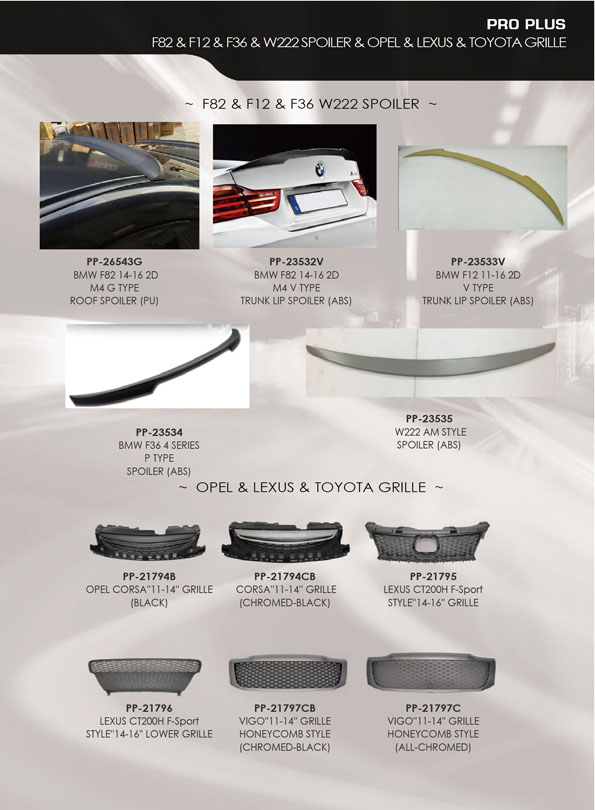 PRO PLUS
F82 & F12 & F36 & W222 SPOILER & OPEL & LEXUS & TOYOTA GRILLE

~ F82 & F12 & F36 W222 SPOILER ~

PP-26543G
BMW F82 14-16 2D
M4 G TYPE
ROOF SPOILER (PU)

PP-23532V
BMW F82 14-16 2D
M4 V TYPE
TRUNK LIP SPOILER (ABS)

PP-23533V
BMW F12 11-16 2D
V TYPE
TRUNK LIP SPOILER (ABS)

PP-23534
BMW F36 4 SERIES
P TYPE
SPOILER (ABS)

PP-23535
W222 AM STYLE
SPOILER (ABS)

~ OPEL & LEXUS & TOYOTA GRILLE ~

PP-21794B
OPEL CORSA"11-14" GRILLE
(BLACK)

PP-21794CB
CORSA"11-14" GRILLE
(CHROMED-BLACK)

PP-21795
LEXUS CT200H F-Sport
STYLE"14-16" GRILLE

PP-21796
LEXUS CT200H F-Sport
STYLE"14-16" LOWER GRILLE

PP-21797CB
VIGO"11-14" GRILLE
HONEYCOMB STYLE
(CHROMED-BLACK)

PP-21797C
VIGO"11-14" GRILLE
HONEYCOMB STYLE
(ALL-CHROMED)